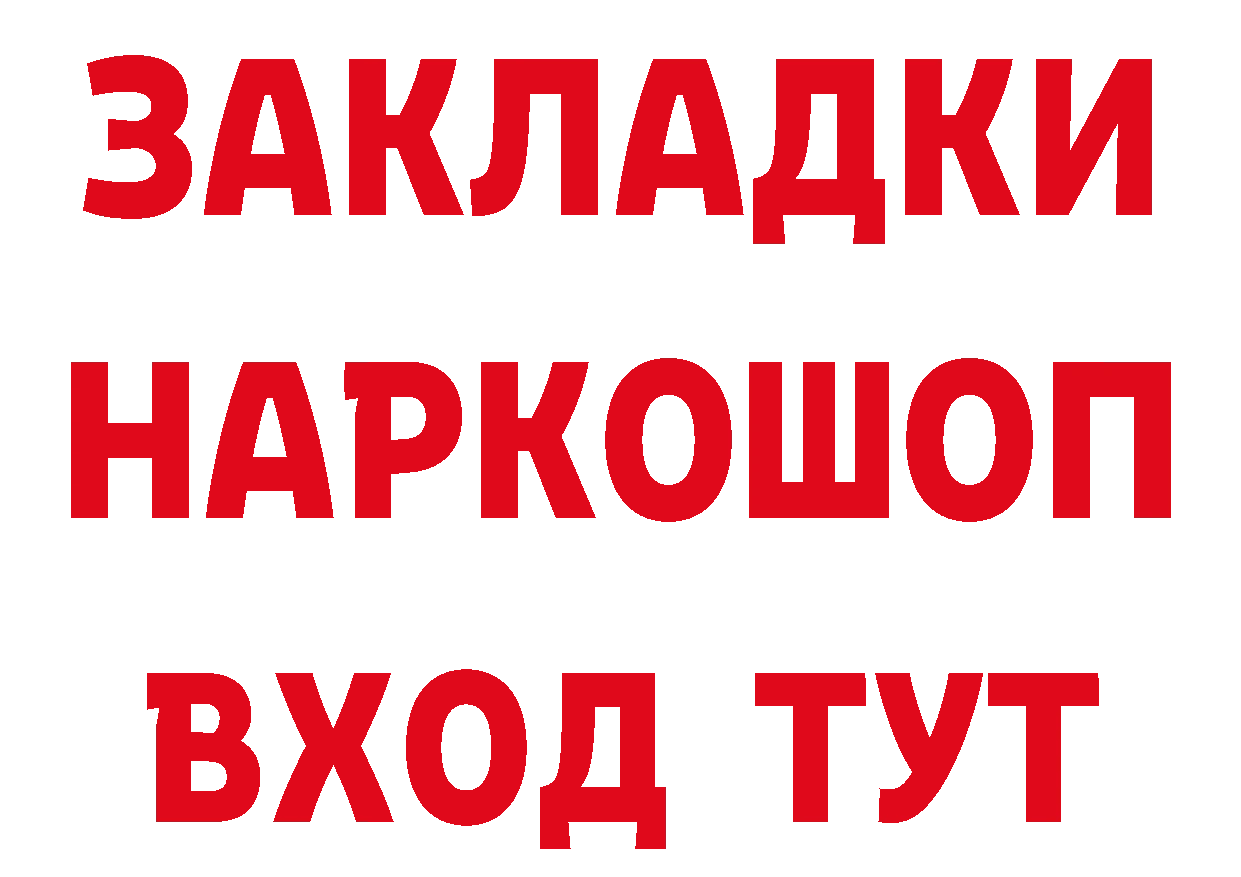 ЗАКЛАДКИ НАРКОШОП ВХОД ТУТ